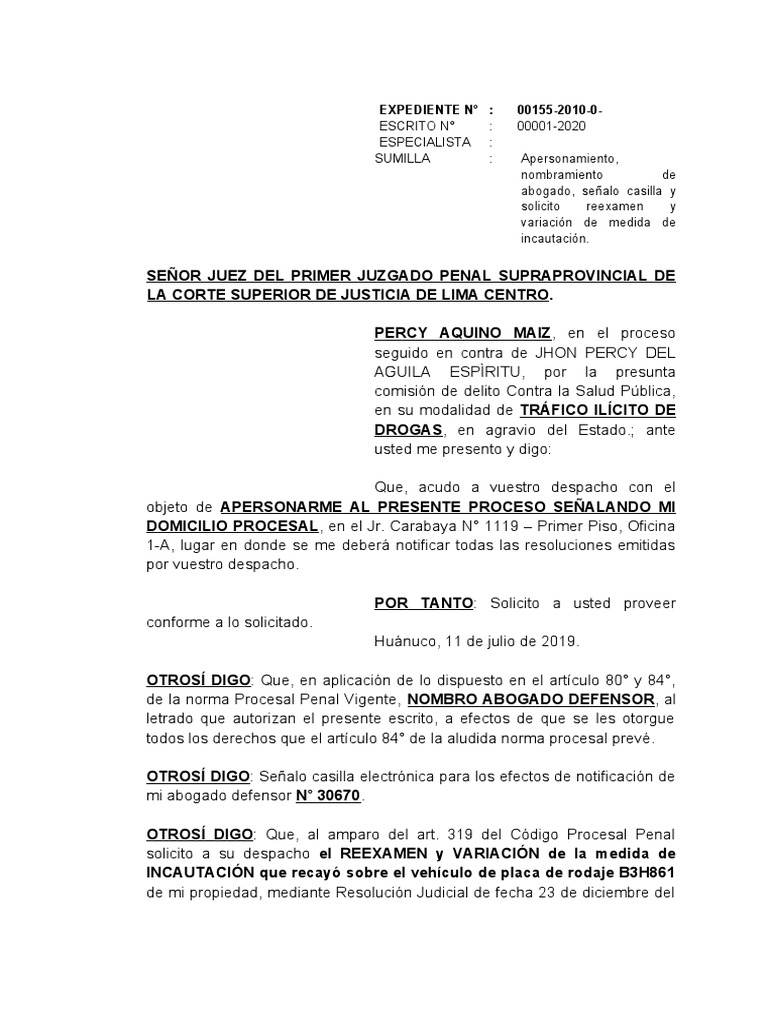 EXPEDIENTE N° : 00155-2010-0-
ESCRITO N° : 00001-2020
ESPECIALISTA :
SUMILLA : Apersonamiento, nombramiento de abogado, señalo casilla y solicito reexamen y variación de medida de incautación.

SEÑOR JUEZ DEL PRIMER JUZGADO PENAL SUPRAPROVINCIAL DE LA CORTE SUPERIOR DE JUSTICIA DE LIMA CENTRO.

PERCY AQUINO MAIZ, en el proceso seguido en contra de JHON PERCY DEL AGUILA ESPÌRITU, por la presunta comisión de delito Contra la Salud Pública, en su modalidad de TRÁFICO ILÍCITO DE DROGAS, en agravio del Estado.; ante usted me presento y digo:

Que, acudo a vuestro despacho con el objeto de APERSONARME AL PRESENTE PROCESO SEÑALANDO MI DOMICILIO PROCESAL, en el Jr. Carabaya N° 1119 – Primer Piso, Oficina 1-A, lugar en donde se me deberá notificar todas las resoluciones emitidas por vuestro despacho.

POR TANTO: Solicito a usted proveer conforme a lo solicitado.

Huánuco, 11 de julio de 2019.

OTROSÍ DIGO: Que, en aplicación de lo dispuesto en el artículo 80° y 84°, de la norma Procesal Penal Vigente, NOMBRO ABOGADO DEFENSOR, al letrado que autorizan el presente escrito, a efectos de que se les otorgue todos los derechos que el artículo 84° de la aludida norma procesal prevé.

OTROSÍ DIGO: Señalo casilla electrónica para los efectos de notificación de mi abogado defensor N° 30670.

OTROSÍ DIGO: Que, al amparo del art. 319 del Código Procesal Penal solicito a su despacho el REEXAMEN y VARIACIÓN de la medida de INCAUTACIÓN que recayó sobre el vehículo de placa de rodaje B3H861 de mi propiedad, mediante Resolución Judicial de fecha 23 de diciembre del